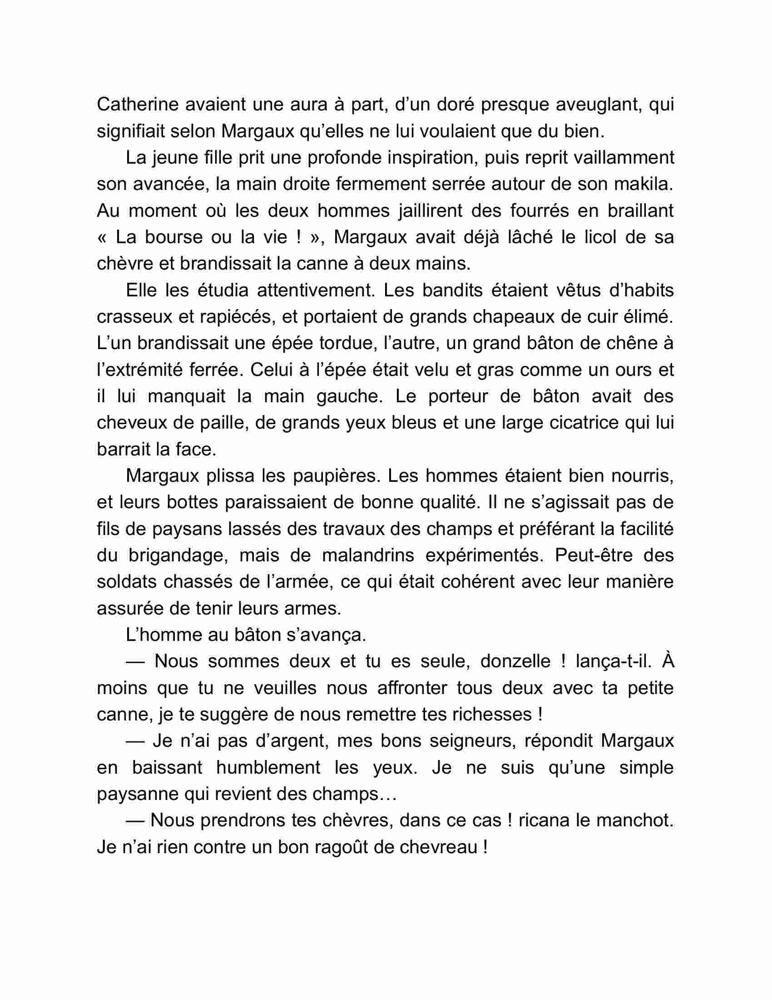 Catherine avaient une aura à part, d'un doré presque aveuglant, qui signifiait selon Margaux qu'elles ne lui voulaient que du bien.

La jeune fille prit une profonde inspiration, puis reprit vaillamment son avancée, la main droite fermement serrée autour de son makila. Au moment où les deux hommes jaillirent des fourrés en braillant « La bourse ou la vie ! », Margaux avait déjà lâché le licol de sa chèvre et brandissait la canne à deux mains.

Elle les étudia attentivement. Les bandits étaient vêtus d'habits crasseux et rapiécés, et portaient de grands chapeaux de cuir élimé. L'un brandissait une épée tordue, l'autre, un grand bâton de chêne à l'extrémité ferrée. Celui à l'épée était velu et gras comme un ours et il lui manquait la main gauche. Le porteur de bâton avait des cheveux de paille, de grands yeux bleus et une large cicatrice qui lui barrait la face.

Margaux plissa les paupières. Les hommes étaient bien nourris, et leurs bottes paraissaient de bonne qualité. Il ne s'agissait pas de fils de paysans lassés des travaux des champs et préférant la facilité du brigandage, mais de malandrins expérimentés. Peut-être des soldats chassés de l'armée, ce qui était cohérent avec leur manière assurée de tenir leurs armes.

L'homme au bâton s'avança.

— Nous sommes deux et tu es seule, donzelle ! lança-t-il. À moins que tu ne veuilles nous affronter tous deux avec ta petite canne, je te suggère de nous remettre tes richesses !

— Je n'ai pas d'argent, mes bons seigneurs, répondit Margaux en baissant humblement les yeux. Je ne suis qu'une simple paysanne qui revient des champs…

— Nous prendrons tes chèvres, dans ce cas ! ricana le manchot. Je n'ai rien contre un bon ragoût de chevreau !